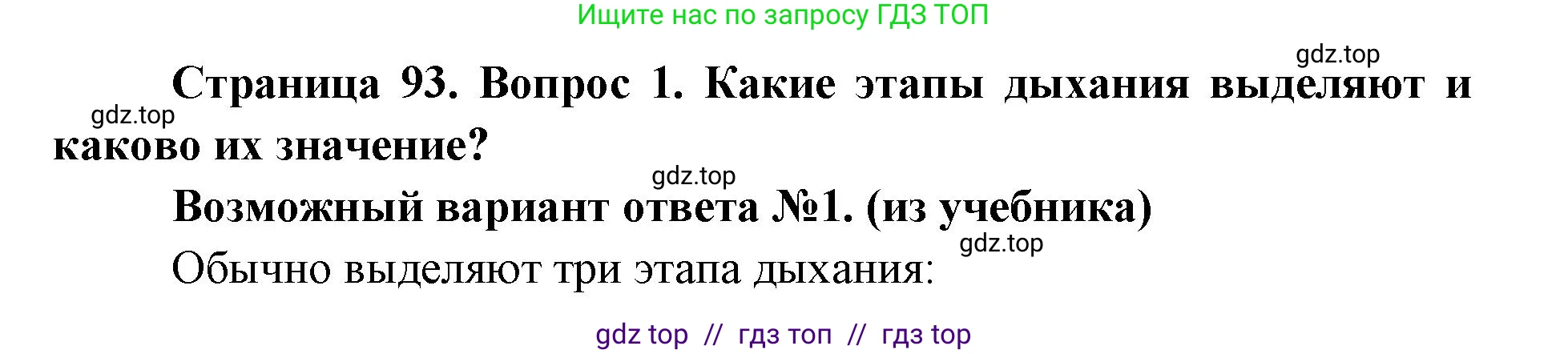 Ищите нас по запросу ГДЗ ТОП

gdz.top

Страница 93. Вопрос 1. Какие этапы дыхания выделяют и каково их значение?

gdz.top

gdz.top

Возможный вариант ответа №1. (из учебника)

gdz.top

Обычно выделяют три этапа дыхания:

gdz top // гдз топ // гдз top